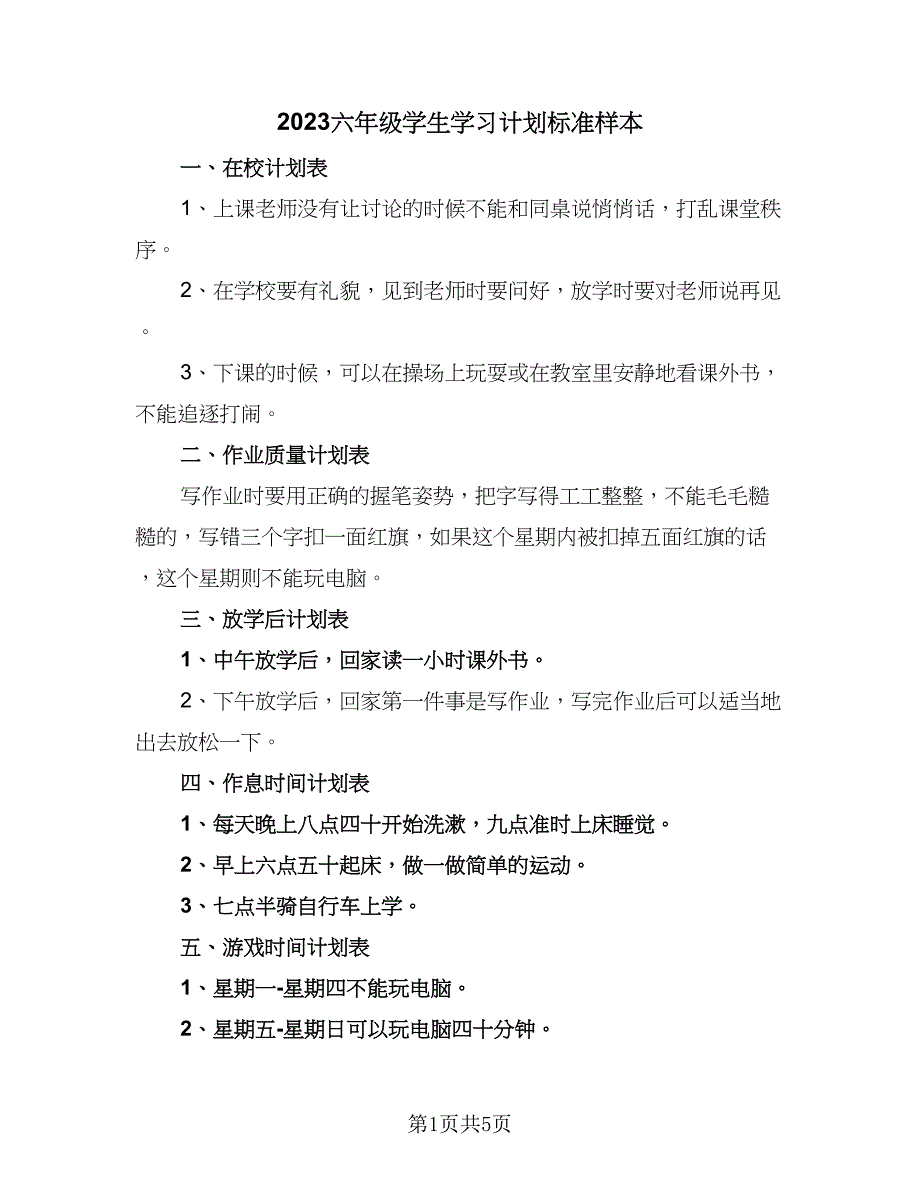 2023六年级学生学习计划标准样本

一、在校计划表

1、上课老师没有让讨论的时候不能和同桌说悄悄话，打乱课堂秩序。

2、在学校要有礼貌，见到老师时要问好，放学时要对老师说再见。

3、下课的时候，可以在操场上玩耍或在教室里安静地看课外书，不能追逐打闹。

二、作业质量计划表

写作业时要用正确的握笔姿势，把字写得工工整整，不能毛毛糙糙的，写错三个字扣一面红旗，如果这个星期内被扣掉五面红旗的话，这个星期则不能玩电脑。

三、放学后计划表

1、中午放学后，回家读一小时课外书。

2、下午放学后，回家第一件事是写作业，写完作业后可以适当地出去放松一下。

四、作息时间计划表

1、每天晚上八点四十开始洗漱，九点准时上床睡觉。

2、早上六点五十起床，做一做简单的运动。

3、七点半骑自行车上学。

五、游戏时间计划表

1、星期一-星期四不能玩电脑。

2、星期五-星期日可以玩电脑四十分钟。

第1页共5页